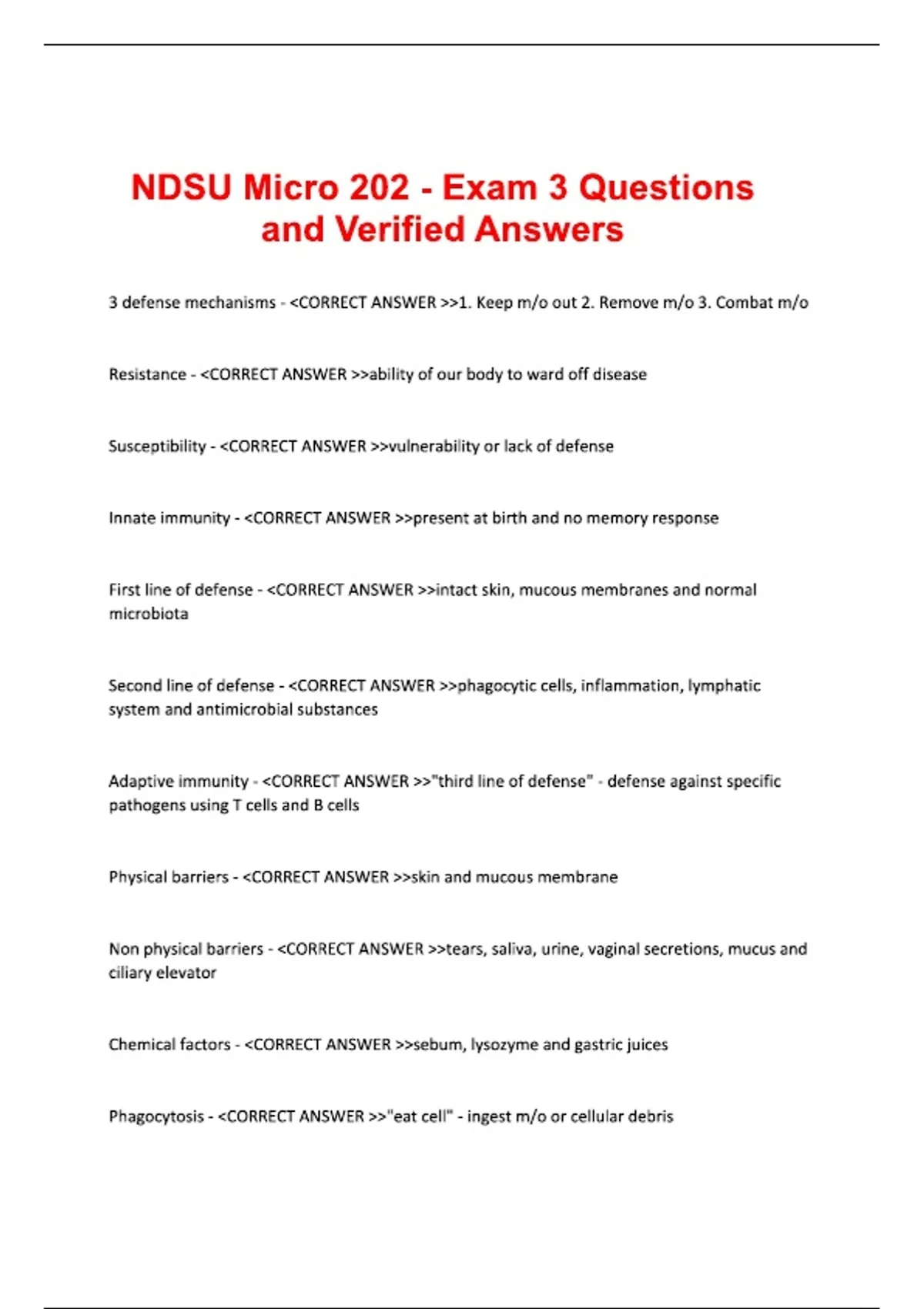 NDSU Micro 202 - Exam 3 Questions and Verified Answers

3 defense mechanisms - <CORRECT ANSWER >>1. Keep m/o out 2. Remove m/o 3. Combat m/o

Resistance - <CORRECT ANSWER >>ability of our body to ward off disease

Susceptibility - <CORRECT ANSWER >>vulnerability or lack of defense

Innate immunity - <CORRECT ANSWER >>present at birth and no memory response

First line of defense - <CORRECT ANSWER >>intact skin, mucous membranes and normal microbiota

Second line of defense - <CORRECT ANSWER >>phagocytic cells, inflammation, lymphatic system and antimicrobial substances

Adaptive immunity - <CORRECT ANSWER >>"third line of defense" - defense against specific pathogens using T cells and B cells

Physical barriers - <CORRECT ANSWER >>skin and mucous membrane

Non physical barriers - <CORRECT ANSWER >>tears, saliva, urine, vaginal secretions, mucus and ciliary elevator

Chemical factors - <CORRECT ANSWER >>sebum, lysozyme and gastric juices

Phagocytosis - <CORRECT ANSWER >>"eat cell" - ingest m/o or cellular debris